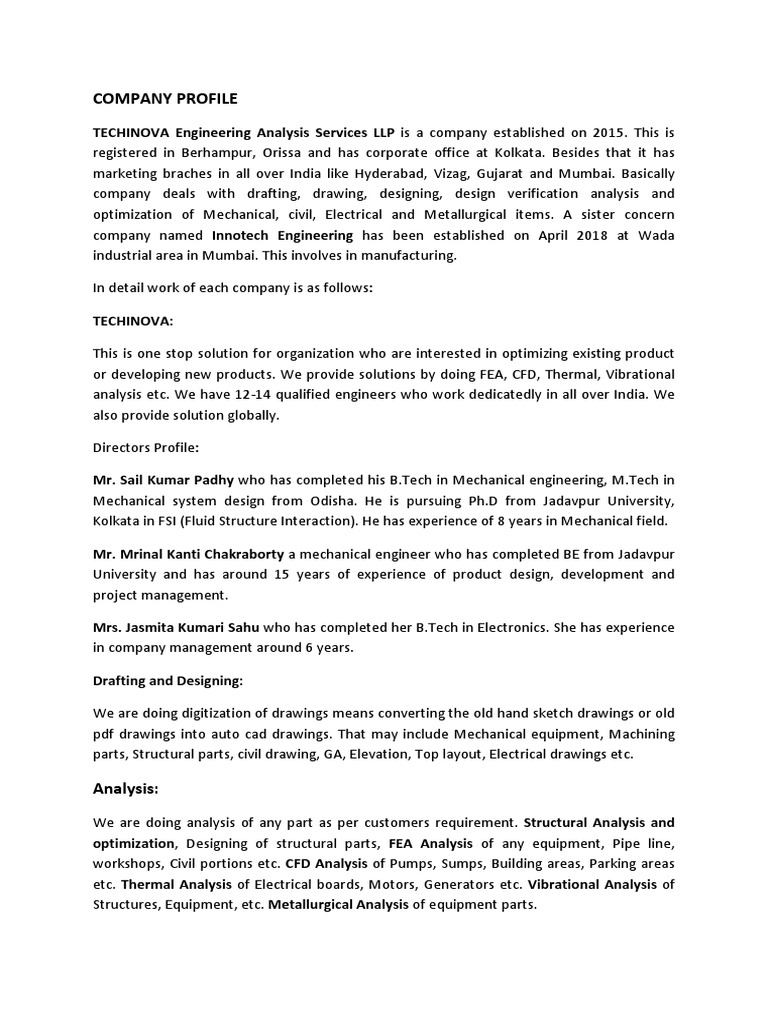 COMPANY PROFILE

TECHINOVA Engineering Analysis Services LLP is a company established on 2015. This is registered in Berhampur, Orissa and has corporate office at Kolkata. Besides that it has marketing braches in all over India like Hyderabad, Vizag, Gujarat and Mumbai. Basically company deals with drafting, drawing, designing, design verification analysis and optimization of Mechanical, civil, Electrical and Metallurgical items. A sister concern company named Innotech Engineering has been established on April 2018 at Wada industrial area in Mumbai. This involves in manufacturing.

In detail work of each company is as follows:

TECHINOVA:

This is one stop solution for organization who are interested in optimizing existing product or developing new products. We provide solutions by doing FEA, CFD, Thermal, Vibrational analysis etc. We have 12-14 qualified engineers who work dedicatedly in all over India. We also provide solution globally.

Directors Profile:

Mr. Sail Kumar Padhy who has completed his B.Tech in Mechanical engineering, M.Tech in Mechanical system design from Odisha. He is pursuing Ph.D from Jadavpur University, Kolkata in FSI (Fluid Structure Interaction). He has experience of 8 years in Mechanical field.

Mr. Mrinal Kanti Chakraborty a mechanical engineer who has completed BE from Jadavpur University and has around 15 years of experience of product design, development and project management.

Mrs. Jasmita Kumari Sahu who has completed her B.Tech in Electronics. She has experience in company management around 6 years.

Drafting and Designing:

We are doing digitization of drawings means converting the old hand sketch drawings or old pdf drawings into auto cad drawings. That may include Mechanical equipment, Machining parts, Structural parts, civil drawing, GA, Elevation, Top layout, Electrical drawings etc.

Analysis:

We are doing analysis of any part as per customers requirement. Structural Analysis and optimization, Designing of structural parts, FEA Analysis of any equipment, Pipe line, workshops, Civil portions etc. CFD Analysis of Pumps, Sumps, Building areas, Parking areas etc. Thermal Analysis of Electrical boards, Motors, Generators etc. Vibrational Analysis of Structures, Equipment, etc. Metallurgical Analysis of equipment parts.